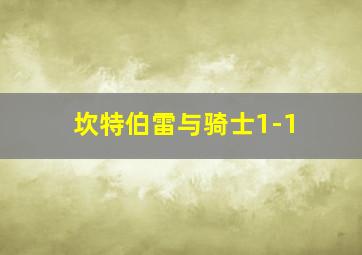 坎特伯雷与骑士1-1